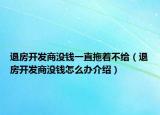 退房开发商没钱一直拖着不给（退房开发商没钱怎么办介绍）